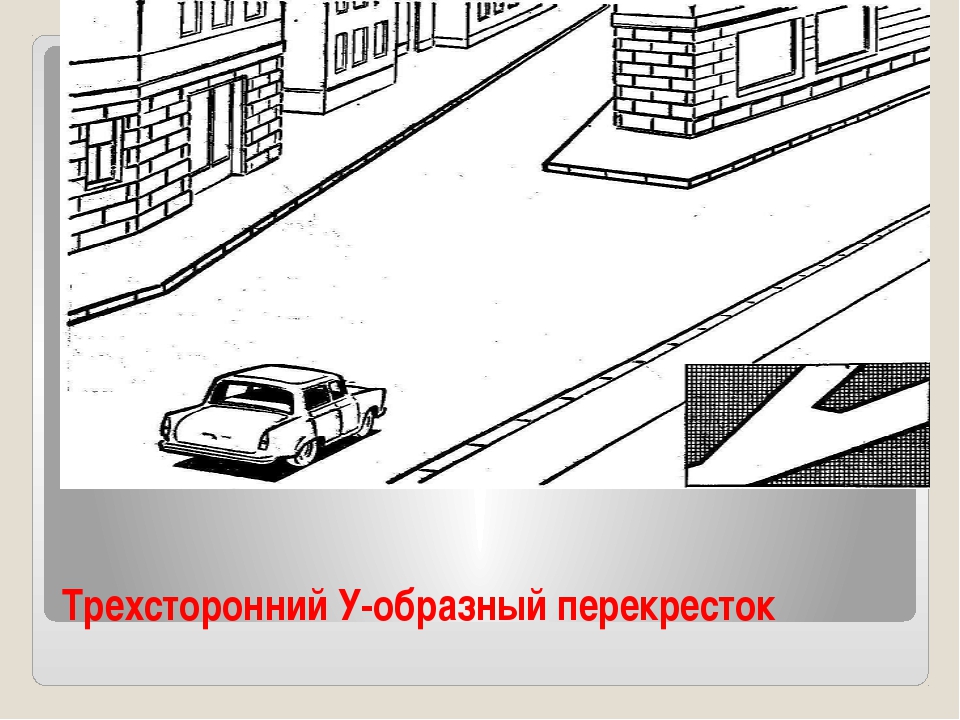 Трехсторонний У-образный перекресток